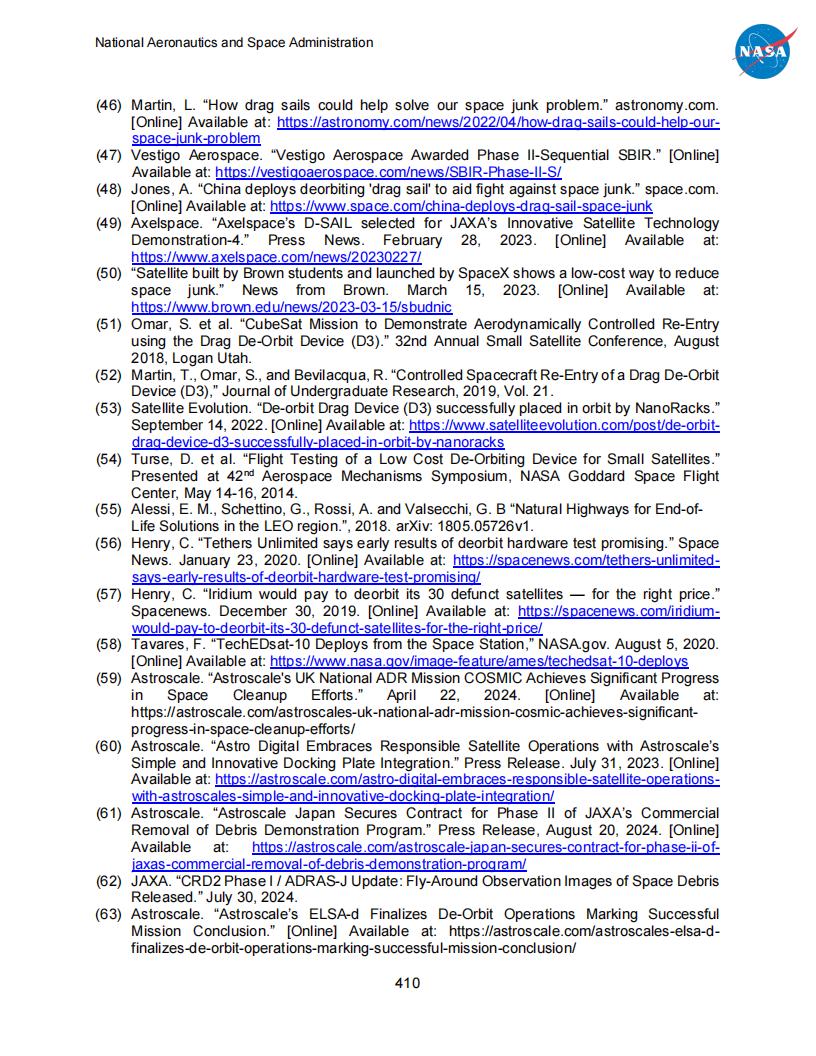 National Aeronautics and Space Administration

NASA

(46) Martin, L. “How drag sails could help solve our space junk problem.” astronomy.com. [Online] Available at: https://astronomy.com/news/2022/04/how-drag-sails-could-help-our-space-junk-problem

(47) Vestigo Aerospace. “Vestigo Aerospace Awarded Phase II-Sequential SBIR.” [Online] Available at: https://vestigoaerospace.com/news/SBIR-Phase-II-S/

(48) Jones, A. “China deploys deorbiting 'drag sail' to aid fight against space junk.” space.com. [Online] Available at: https://www.space.com/china-deploys-drag-sail-space-junk

(49) Axelspace. “Axelspace’s D-SAIL selected for JAXA’s Innovative Satellite Technology Demonstration-4.” Press News. February 28, 2023. [Online] Available at: https://www.axelspace.com/news/20230227/

(50) “Satellite built by Brown students and launched by SpaceX shows a low-cost way to reduce space junk.” News from Brown. March 15, 2023. [Online] Available at: https://www.brown.edu/news/2023-03-15/sbudnic

(51) Omar, S. et al. “CubeSat Mission to Demonstrate Aerodynamically Controlled Re-Entry using the Drag De-Orbit Device (D3).” 32nd Annual Small Satellite Conference, August 2018, Logan Utah.

(52) Martin, T., Omar, S., and Bevilacqua, R. “Controlled Spacecraft Re-Entry of a Drag De-Orbit Device (D3),” Journal of Undergraduate Research, 2019, Vol. 21.

(53) Satellite Evolution. “De-orbit Drag Device (D3) successfully placed in orbit by NanoRacks.” September 14, 2022. [Online] Available at: https://www.satelliteevolution.com/post/de-orbit-drag-device-d3-successfully-placed-in-orbit-by-nanoracks

(54) Turse, D. et al. “Flight Testing of a Low Cost De-Orbiting Device for Small Satellites.” Presented at 42$^{nd}$ Aerospace Mechanisms Symposium, NASA Goddard Space Flight Center, May 14-16, 2014.

(55) Alessi, E. M., Schettino, G., Rossi, A. and Valsecchi, G. B “Natural Highways for End-of-Life Solutions in the LEO region.”, 2018. arXiv: 1805.05726v1.

(56) Henry, C. “Tethers Unlimited says early results of deorbit hardware test promising.” Space News. January 23, 2020. [Online] Available at: https://spacenews.com/tethers-unlimited-says-early-results-of-deorbit-hardware-test-promising/

(57) Henry, C. “Iridium would pay to deorbit its 30 defunct satellites — for the right price.” Spacenews. December 30, 2019. [Online] Available at: https://spacenews.com/iridium-would-pay-to-deorbit-its-30-defunct-satellites-for-the-right-price/

(58) Tavares, F. “TechEDsat-10 Deploys from the Space Station,” NASA.gov. August 5, 2020. [Online] Available at: https://www.nasa.gov/image-feature/ames/techedsat-10-deploys

(59) Astroscale. “Astroscale’s UK National ADR Mission COSMIC Achieves Significant Progress in Space Cleanup Efforts.” April 22, 2024. [Online] Available at: https://astroscale.com/astroscales-uk-national-adr-mission-cosmic-achieves-significant-progress-in-space-cleanup-efforts/

(60) Astroscale. “Astro Digital Embraces Responsible Satellite Operations with Astroscale’s Simple and Innovative Docking Plate Integration.” Press Release. July 31, 2023. [Online] Available at: https://astroscale.com/astro-digital-embraces-responsible-satellite-operations-with-astroscales-simple-and-innovative-docking-plate-integration/

(61) Astroscale. “Astroscale Japan Secures Contract for Phase II of JAXA’s Commercial Removal of Debris Demonstration Program.” Press Release, August 20, 2024. [Online] Available at: https://astroscale.com/astroscale-japan-secures-contract-for-phase-ii-of-jaxas-commercial-removal-of-debris-demonstration-program/

(62) JAXA. “CRD2 Phase I / ADRAS-J Update: Fly-Around Observation Images of Space Debris Released.” July 30, 2024.

(63) Astroscale. “Astroscale’s ELSA-d Finalizes De-Orbit Operations Marking Successful Mission Conclusion.” [Online] Available at: https://astroscale.com/astroscales-elsa-d-finalizes-de-orbit-operations-marking-successful-mission-conclusion/

410